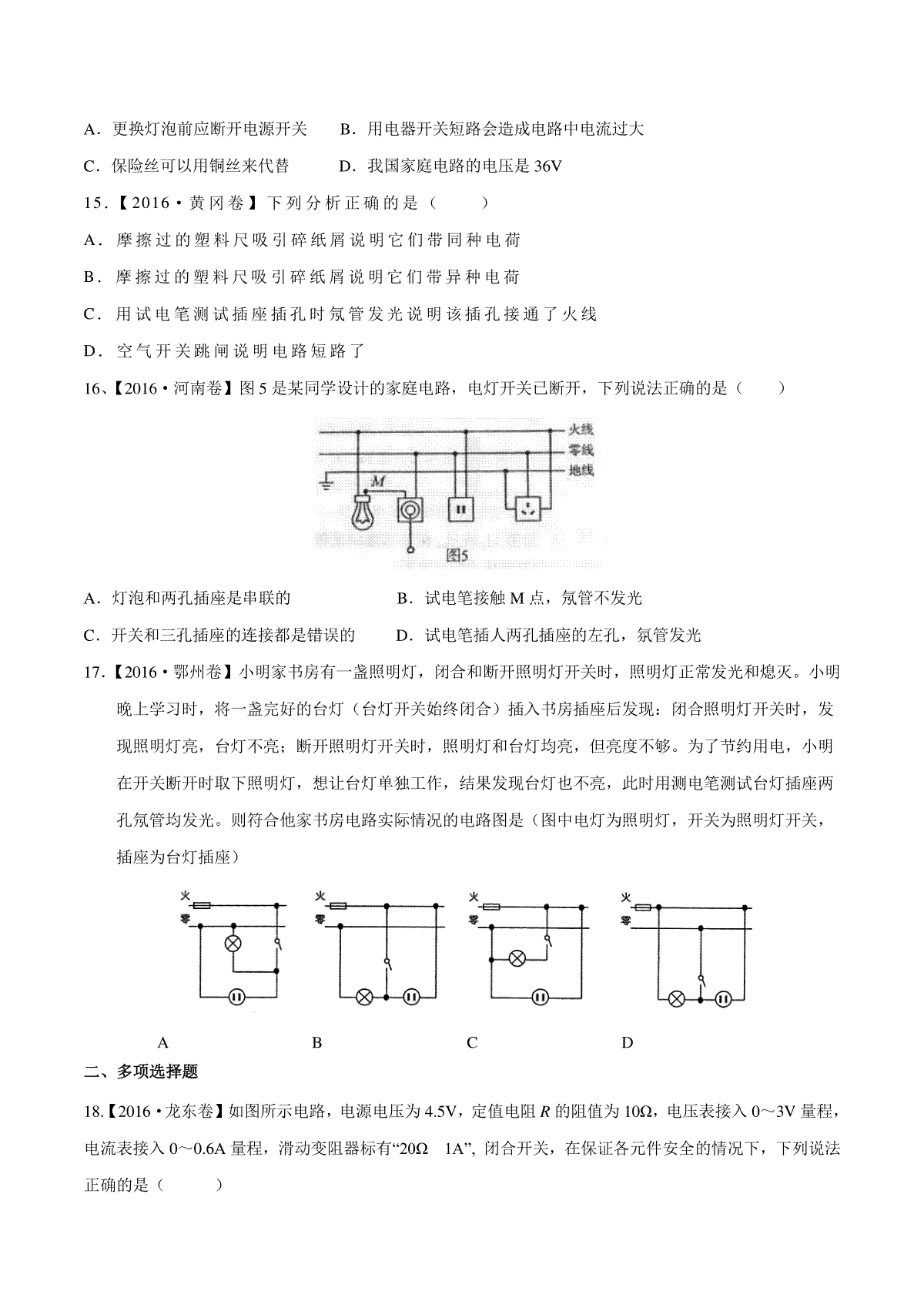 A．更换灯泡前应断开电源开关　　B．用电器开关短路会造成电路中电流过大

C．保险丝可以用铜丝来代替　　D．我国家庭电路的电压是 36V

15．【2016·黄冈卷】下列分析正确的是（　　）

A．摩擦过的塑料尺吸引碎纸屑说明它们带同种电荷

B．摩擦过的塑料尺吸引碎纸屑说明它们带异种电荷

C．用试电笔测试插座插孔时氖管发光说明该插孔接通了火线

D．空气开关跳闸说明电路短路了

16、【2016·河南卷】图 5 是某同学设计的家庭电路，电灯开关已断开，下列说法正确的是（　　）

火线
零线
地线
M
图5

A．灯泡和两孔插座是串联的　　B．试电笔接触 M 点，氖管不发光

C．开关和三孔插座的连接都是错误的　　D．试电笔插人两孔插座的左孔，氖管发光

17．【2016·鄂州卷】小明家书房有一盏照明灯，闭合和断开照明灯开关时，照明灯正常发光和熄灭。小明晚上学习时，将一盏完好的台灯（台灯开关始终闭合）插入书房插座后发现：闭合照明灯开关时，发现照明灯亮，台灯不亮；断开照明灯开关时，照明灯和台灯均亮，但亮度不够。为了节约用电，小明在开关断开时取下照明灯，想让台灯单独工作，结果发现台灯也不亮，此时用测电笔测试台灯插座两孔氖管均发光。则符合他家书房电路实际情况的电路图是（图中电灯为照明灯，开关为照明灯开关，插座为台灯插座）

火
零
火
零
火
零
火
零

A　　B　　C　　D

二、多项选择题

18.【2016·龙东卷】如图所示电路，电源电压为 4.5V，定值电阻 $R$ 的阻值为 10Ω，电压表接入 0～3V 量程，电流表接入 0～0.6A 量程，滑动变阻器标有“20Ω　1A”，闭合开关，在保证各元件安全的情况下，下列说法正确的是（　　）